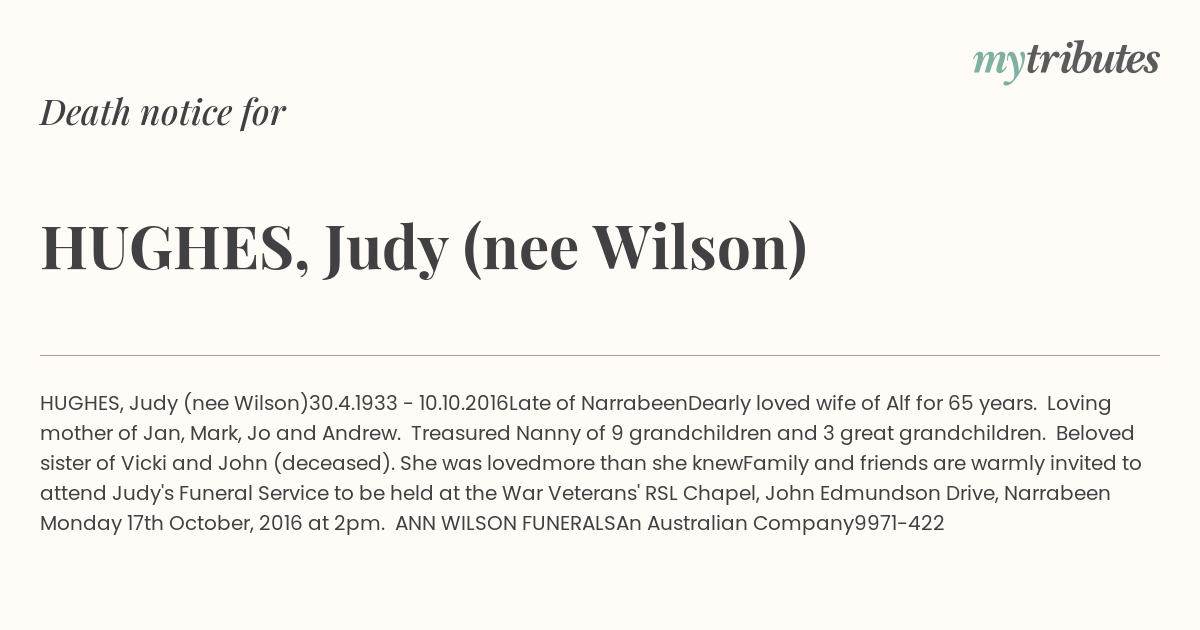 mytributes

Death notice for

HUGHES, Judy (nee Wilson)

HUGHES, Judy (nee Wilson)30.4.1933 - 10.10.2016Late of NarrabeenDearly loved wife of Alf for 65 years. Loving mother of Jan, Mark, Jo and Andrew. Treasured Nanny of 9 grandchildren and 3 great grandchildren. Beloved sister of Vicki and John (deceased). She was lovedmore than she knewFamily and friends are warmly invited to attend Judy's Funeral Service to be held at the War Veterans' RSL Chapel, John Edmundson Drive, Narrabeen Monday 17th October, 2016 at 2pm. ANN WILSON FUNERALSAn Australian Company9971-422